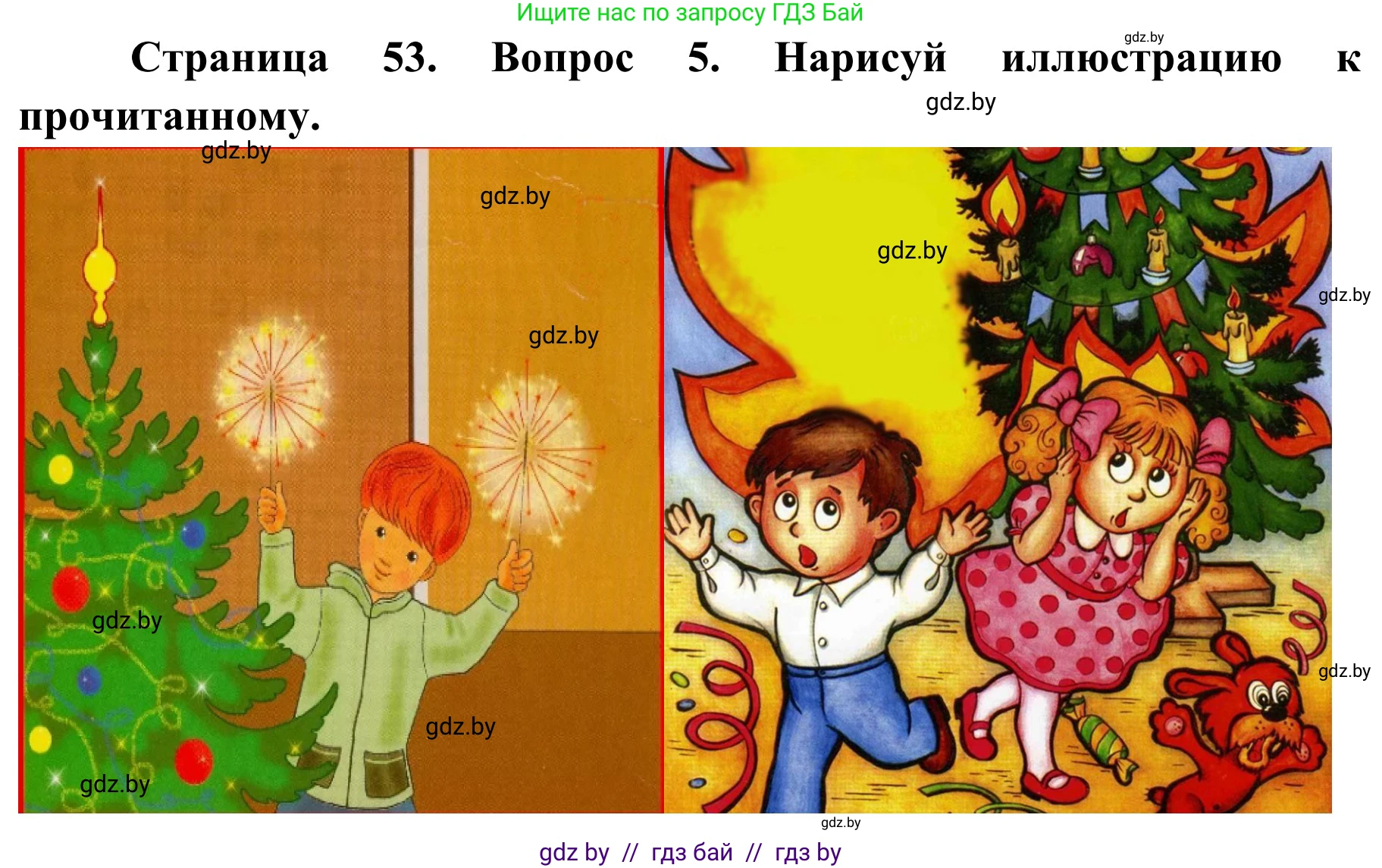 Ищите нас по запросу ГДЗ Бай

gdz.by

Страница 53. Вопрос 5. Нарисуй иллюстрацию к прочитанному.

gdz.by

gdz.by

gdz.by

gdz.by

gdz.by

gdz.by

gdz.by

gdz.by

gdz.by

gdz.by

gdz.by

gdz by // гдз бай // гдз by